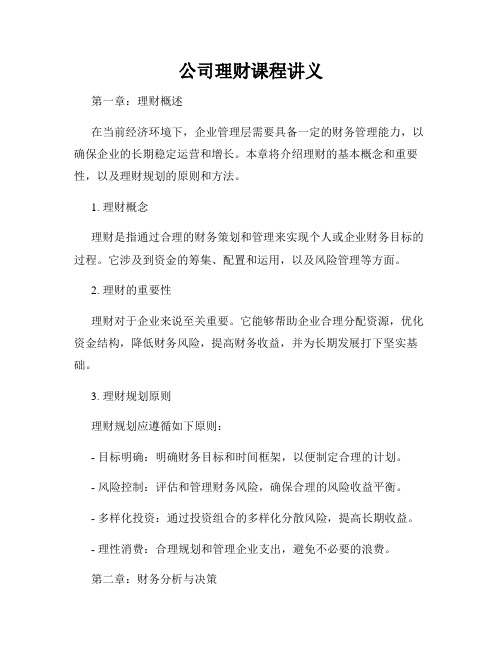 公司理财课程讲义

第一章：理财概述

在当前经济环境下，企业管理层需要具备一定的财务管理能力，以确保企业的长期稳定运营和增长。本章将介绍理财的基本概念和重要性，以及理财规划的原则和方法。

1. 理财概念

理财是指通过合理的财务策划和管理来实现个人或企业财务目标的过程。它涉及到资金的筹集、配置和运用，以及风险管理等方面。

2. 理财的重要性

理财对于企业来说至关重要。它能够帮助企业合理分配资源，优化资金结构，降低财务风险，提高财务收益，并为长期发展打下坚实基础。

3. 理财规划原则

理财规划应遵循如下原则：

- 目标明确：明确财务目标和时间框架，以便制定合理的计划。

- 风险控制：评估和管理财务风险，确保合理的风险收益平衡。

- 多样化投资：通过投资组合的多样化分散风险，提高长期收益。

- 理性消费：合理规划和管理企业支出，避免不必要的浪费。

第二章：财务分析与决策